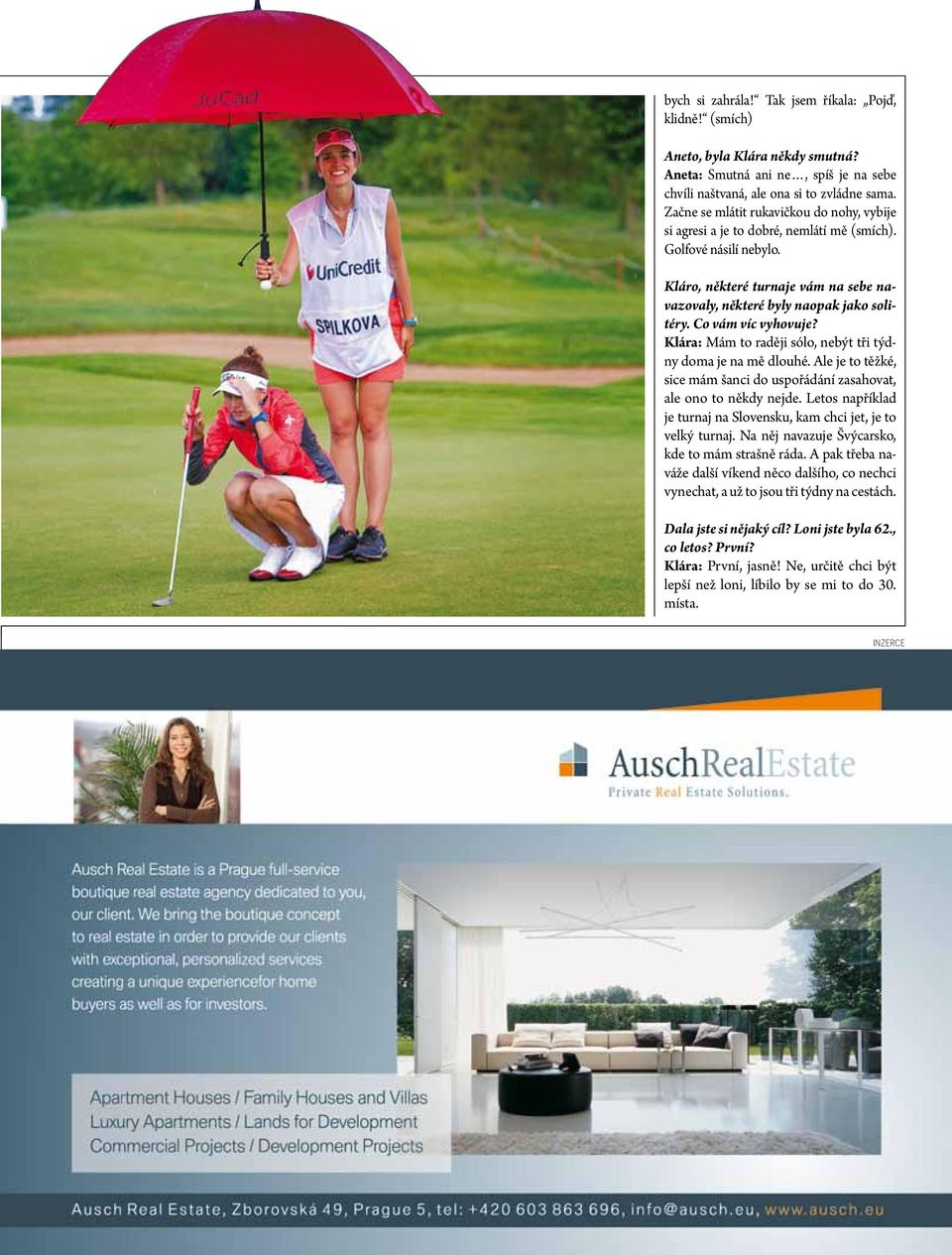 JuCad

UniCredit

SPILKOVA

bych si zahrála!“ Tak jsem říkala: „Pojď, klidně!“ (smích)

Aneto, byla Klára někdy smutná?
Aneta: Smutná ani ne…, spíš je na sebe chvíli naštvaná, ale ona si to zvládne sama. Začne se mlátit rukavičkou do nohy, vybije si agresi a je to dobré, nemlátí mě (smích). Golfové násilí nebylo.

Kláro, některé turnaje vám na sebe navazovaly, některé byly naopak jako solitéry. Co vám víc vyhovuje?
Klára: Mám to raději sólo, nebýt tři týdny doma je na mě dlouhé. Ale je to těžké, sice mám šanci do uspořádání zasahovat, ale ono to někdy nejde. Letos například je turnaj na Slovensku, kam chci jet, je to velký turnaj. Na něj navazuje Švýcarsko, kde to mám strašně ráda. A pak třeba naváže další víkend něco dalšího, co nechci vynechat, a už to jsou tři týdny na cestách.

Dala jste si nějaký cíl? Loni jste byla 62., co letos? První?
Klára: První, jasně! Ne, určitě chci být lepší než loni, líbilo by se mi to do 30. místa.

INZERCE

AuschRealEstate
Private Real Estate Solutions.

Ausch Real Estate is a Prague full-service boutique real estate agency dedicated to you, our client. We bring the boutique concept to real estate in order to provide our clients with exceptional, personalized services creating a unique experiencefor home buyers as well as for investors.

Apartment Houses / Family Houses and Villas
Luxury Apartments / Lands for Development
Commercial Projects / Development Projects

Ausch Real Estate, Zborovská 49, Prague 5, tel: +420 603 863 696, info@ausch.eu, www.ausch.eu